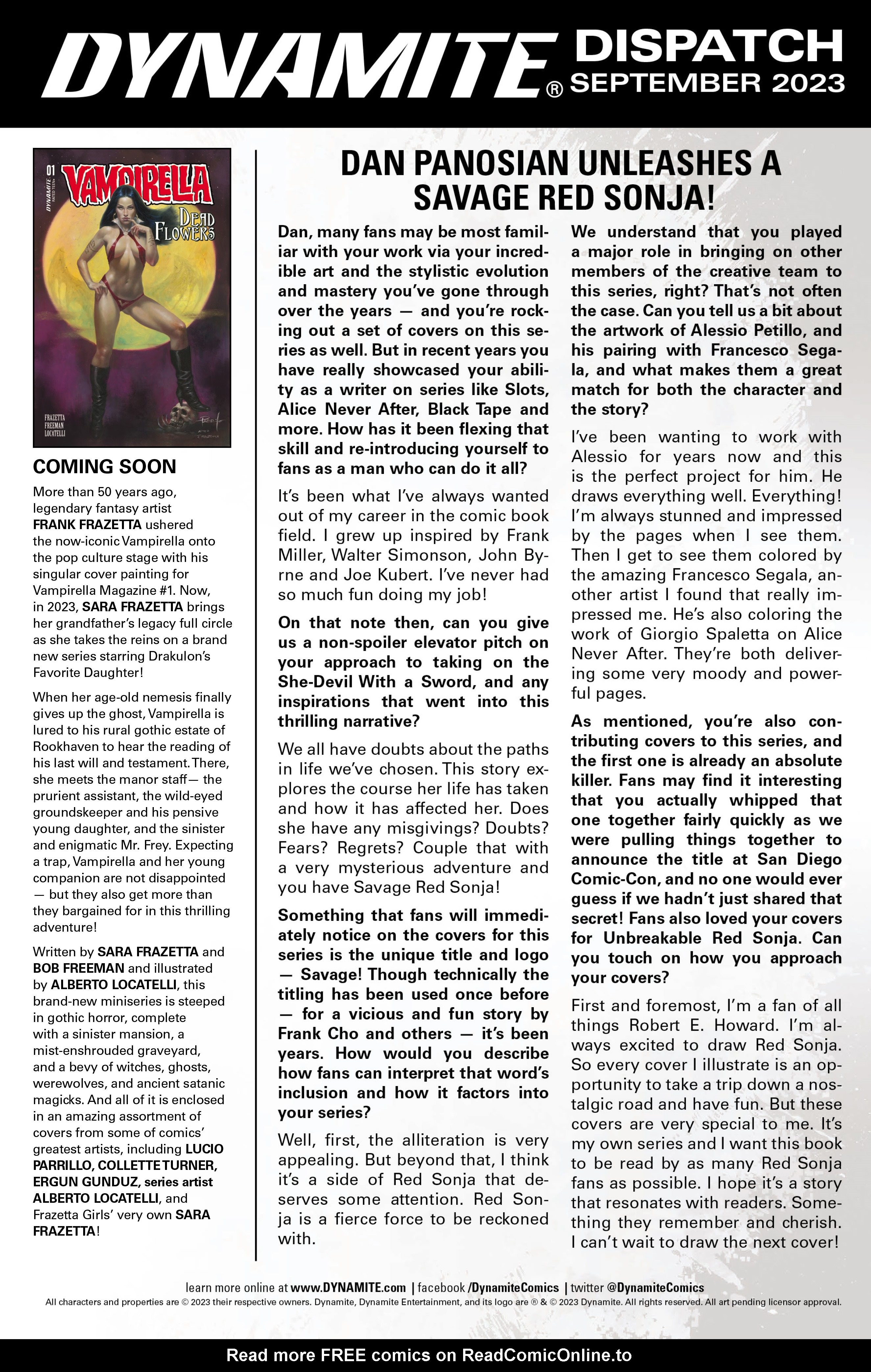 DYNAMITE® DISPATCH SEPTEMBER 2023

01 DYNAMITE VAMPIRELLA DEAD FLOWERS FRAZETTA FREEMAN LOCATELLI

COMING SOON

More than 50 years ago, legendary fantasy artist FRANK FRAZETTA ushered the now-iconic Vampirella onto the pop culture stage with his singular cover painting for Vampirella Magazine #1. Now, in 2023, SARA FRAZETTA brings her grandfather's legacy full circle as she takes the reins on a brand new series starring Drakulon's Favorite Daughter!

When her age-old nemesis finally gives up the ghost, Vampirella is lured to his rural gothic estate of Rookhaven to hear the reading of his last will and testament. There, she meets the manor staff— the prurient assistant, the wild-eyed groundskeeper and his pensive young daughter, and the sinister and enigmatic Mr. Frey. Expecting a trap, Vampirella and her young companion are not disappointed — but they also get more than they bargained for in this thrilling adventure!

Written by SARA FRAZETTA and BOB FREEMAN and illustrated by ALBERTO LOCATELLI, this brand-new miniseries is steeped in gothic horror, complete with a sinister mansion, a mist-enshrouded graveyard, and a bevy of witches, ghosts, werewolves, and ancient satanic magicks. And all of it is enclosed in an amazing assortment of covers from some of comics' greatest artists, including LUCIO PARRILLO, COLLETTE TURNER, ERGUN GUNDUZ, series artist ALBERTO LOCATELLI, and Frazetta Girls' very own SARA FRAZETTA!

DAN PANOSIAN UNLEASHES A SAVAGE RED SONJA!

Dan, many fans may be most familiar with your work via your incredible art and the stylistic evolution and mastery you've gone through over the years — and you're rocking out a set of covers on this series as well. But in recent years you have really showcased your ability as a writer on series like Slots, Alice Never After, Black Tape and more. How has it been flexing that skill and re-introducing yourself to fans as a man who can do it all?

It's been what I've always wanted out of my career in the comic book field. I grew up inspired by Frank Miller, Walter Simonson, John Byrne and Joe Kubert. I've never had so much fun doing my job!

On that note then, can you give us a non-spoiler elevator pitch on your approach to taking on the She-Devil With a Sword, and any inspirations that went into this thrilling narrative?

We all have doubts about the paths in life we've chosen. This story explores the course her life has taken and how it has affected her. Does she have any misgivings? Doubts? Fears? Regrets? Couple that with a very mysterious adventure and you have Savage Red Sonja!

Something that fans will immediately notice on the covers for this series is the unique title and logo — Savage! Though technically the titling has been used once before — for a vicious and fun story by Frank Cho and others — it's been years. How would you describe how fans can interpret that word's inclusion and how it factors into your series?

Well, first, the alliteration is very appealing. But beyond that, I think it's a side of Red Sonja that deserves some attention. Red Sonja is a fierce force to be reckoned with.

We understand that you played a major role in bringing on other members of the creative team to this series, right? That's not often the case. Can you tell us a bit about the artwork of Alessio Petillo, and his pairing with Francesco Segala, and what makes them a great match for both the character and the story?

I've been wanting to work with Alessio for years now and this is the perfect project for him. He draws everything well. Everything! I'm always stunned and impressed by the pages when I see them. Then I get to see them colored by the amazing Francesco Segala, another artist I found that really impressed me. He's also coloring the work of Giorgio Spaletta on Alice Never After. They're both delivering some very moody and powerful pages.

As mentioned, you're also contributing covers to this series, and the first one is already an absolute killer. Fans may find it interesting that you actually whipped that one together fairly quickly as we were pulling things together to announce the title at San Diego Comic-Con, and no one would ever guess if we hadn't just shared that secret! Fans also loved your covers for Unbreakable Red Sonja. Can you touch on how you approach your covers?

First and foremost, I'm a fan of all things Robert E. Howard. I'm always excited to draw Red Sonja. So every cover I illustrate is an opportunity to take a trip down a nostalgic road and have fun. But these covers are very special to me. It's my own series and I want this book to be read by as many Red Sonja fans as possible. I hope it's a story that resonates with readers. Something they remember and cherish. I can't wait to draw the next cover!

learn more online at www.DYNAMITE.com | facebook /DynamiteComics | twitter @DynamiteComics
All characters and properties are © 2023 their respective owners. Dynamite, Dynamite Entertainment, and its logo are ® & © 2023 Dynamite. All rights reserved. All art pending licensor approval.

Read more FREE comics on ReadComicOnline.to